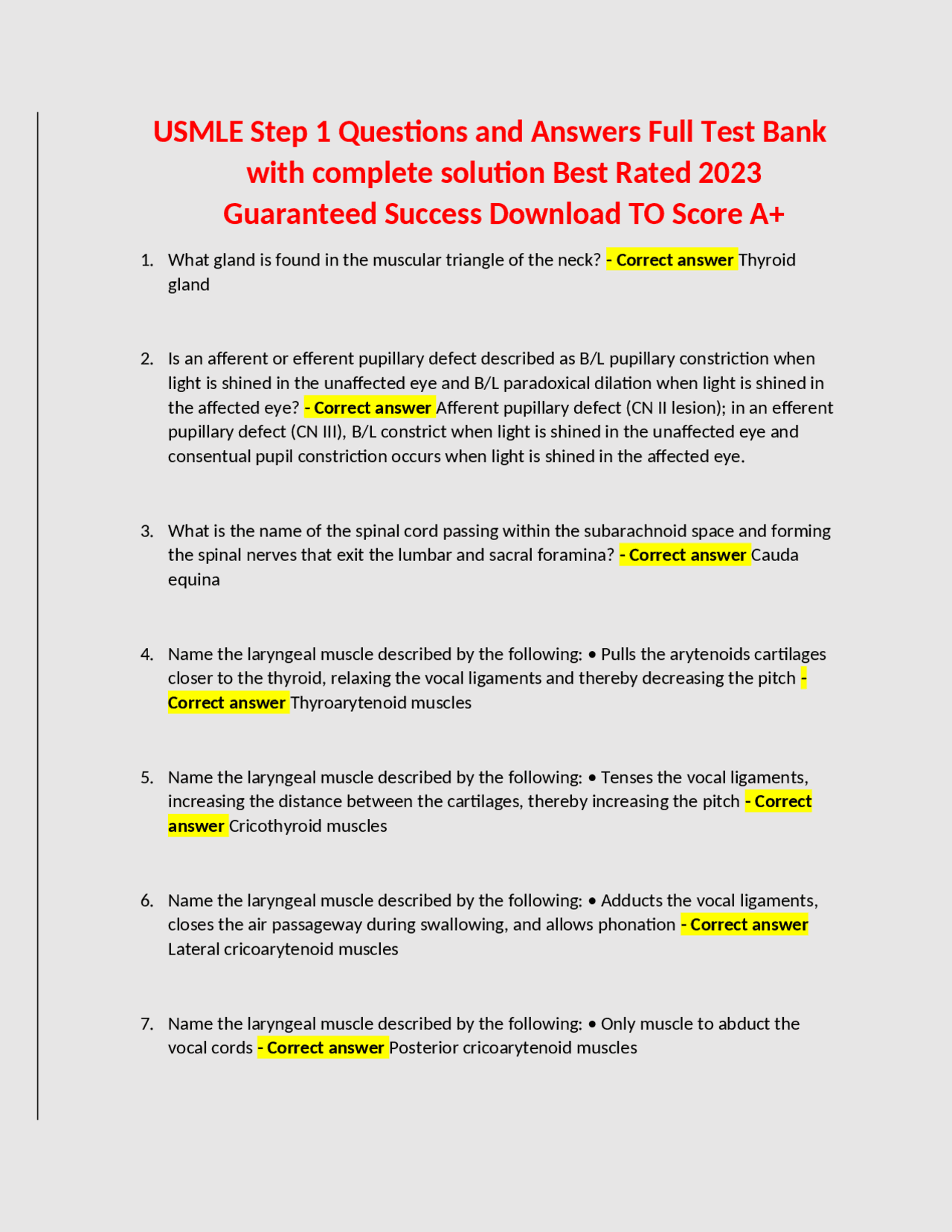 USMLE Step 1 Questions and Answers Full Test Bank with complete solution Best Rated 2023 Guaranteed Success Download TO Score A+

1. What gland is found in the muscular triangle of the neck? - Correct answer Thyroid gland

2. Is an afferent or efferent pupillary defect described as B/L pupillary constriction when light is shined in the unaffected eye and B/L paradoxical dilation when light is shined in the affected eye? - Correct answer Afferent pupillary defect (CN II lesion); in an efferent pupillary defect (CN III), B/L constrict when light is shined in the unaffected eye and consentual pupil constriction occurs when light is shined in the affected eye.

3. What is the name of the spinal cord passing within the subarachnoid space and forming the spinal nerves that exit the lumbar and sacral foramina? - Correct answer Cauda equina

4. Name the laryngeal muscle described by the following: • Pulls the arytenoids cartilages closer to the thyroid, relaxing the vocal ligaments and thereby decreasing the pitch - Correct answer Thyroarytenoid muscles

5. Name the laryngeal muscle described by the following: • Tenses the vocal ligaments, increasing the distance between the cartilages, thereby increasing the pitch - Correct answer Cricothyroid muscles

6. Name the laryngeal muscle described by the following: • Adducts the vocal ligaments, closes the air passageway during swallowing, and allows phonation - Correct answer Lateral cricoarytenoid muscles

7. Name the laryngeal muscle described by the following: • Only muscle to abduct the vocal cords - Correct answer Posterior cricoarytenoid muscles